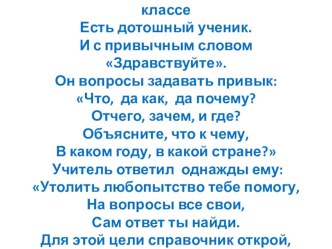 классе
Есть дотошный ученик.
И с привычным словом
«Здравствуйте».
Он вопросы задавать привык:
«Что, да как, да почему?
Отчего, зачем, и где?
Объясните, что к чему,
В каком году, в какой стране?»
Учитель ответил однажды ему:
«Утолить любопытство тебе помогу,
На вопросы все свои,
Сам ответ ты найди.
Для этой цели справочник открой,